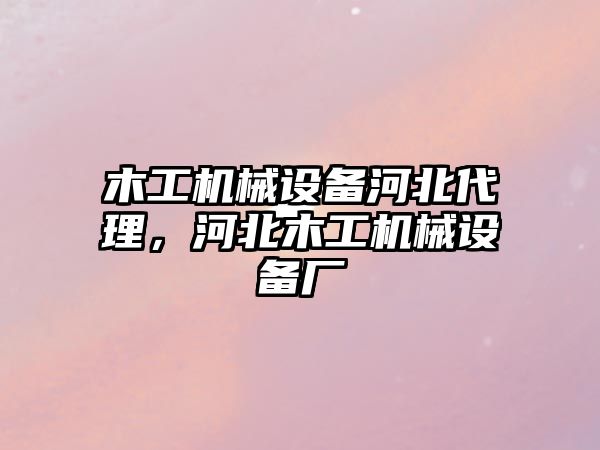 木工机械设备河北代理，河北木工机械设备厂